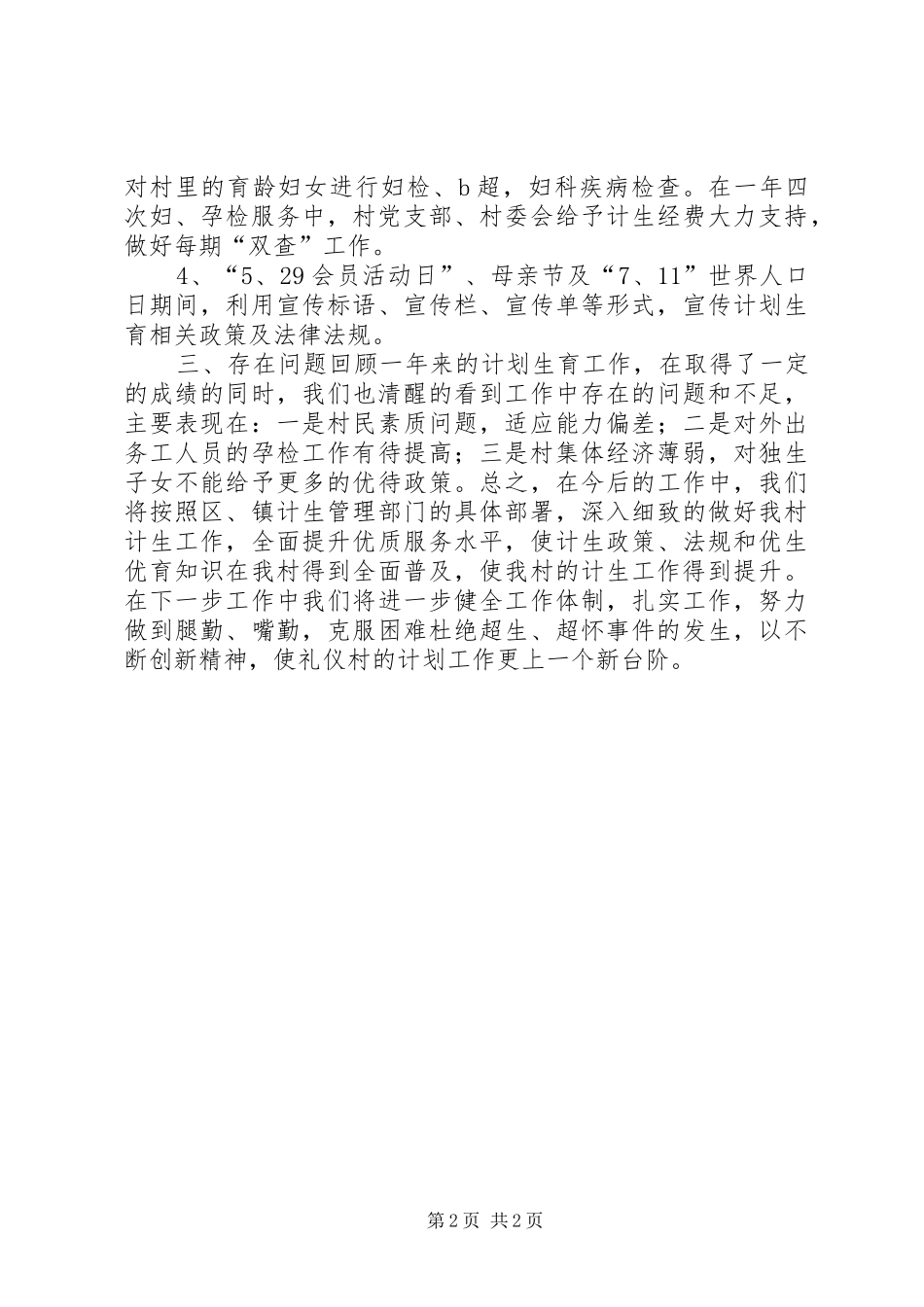 对村里的育龄妇女进行妇检、b超，妇科疾病检查。在一年四次妇、孕检服务中，村党支部、村委会给予计生经费大力支持，做好每期“双查”工作。

4、“5、29会员活动日”、母亲节及“7、11”世界人口日期间，利用宣传标语、宣传栏、宣传单等形式，宣传计划生育相关政策及法律法规。

三、存在问题回顾一年来的计划生育工作，在取得了一定的成绩的同时，我们也清醒的看到工作中存在的问题和不足，主要表现在：一是村民素质问题，适应能力偏差；二是对外出务工人员的孕检工作有待提高；三是村集体经济薄弱，对独生子女不能给予更多的优待政策。总之，在今后的工作中，我们将按照区、镇计生管理部门的具体部署，深入细致的做好我村计生工作，全面提升优质服务水平，使计生政策、法规和优生优育知识在我村得到全面普及，使我村的计生工作得到提升。在下一步工作中我们将进一步健全工作体制，扎实工作，努力做到腿勤、嘴勤，克服困难杜绝超生、超怀事件的发生，以不断创新精神，使礼仪村的计划工作更上一个新台阶。

第2页 共2页